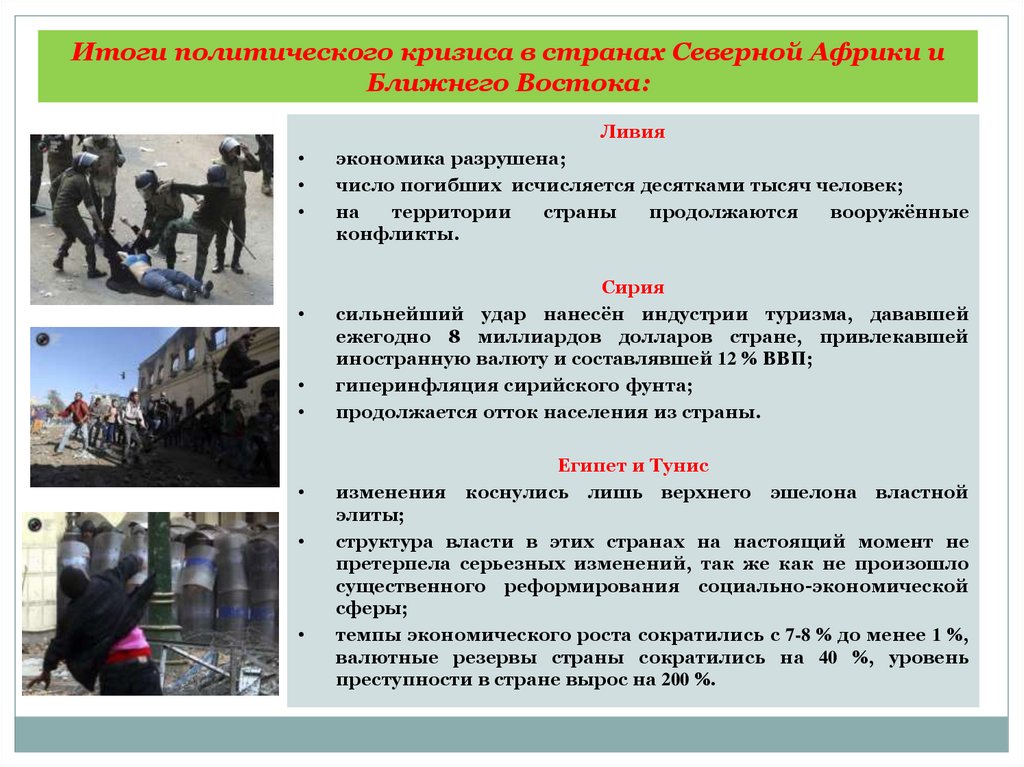 Итоги политического кризиса в странах Северной Африки и Ближнего Востока:

Ливия

• экономика разрушена;
• число погибших исчисляется десятками тысяч человек;
• на территории страны продолжаются вооружённые конфликты.

Сирия

• сильнейший удар нанесён индустрии туризма, дававшей ежегодно 8 миллиардов долларов стране, привлекавшей иностранную валюту и составлявшей 12 % ВВП;
• гиперинфляция сирийского фунта;
• продолжается отток населения из страны.

Египет и Тунис

• изменения коснулись лишь верхнего эшелона властной элиты;
• структура власти в этих странах на настоящий момент не претерпела серьезных изменений, так же как не произошло существенного реформирования социально-экономической сферы;
• темпы экономического роста сократились с 7-8 % до менее 1 %, валютные резервы страны сократились на 40 %, уровень преступности в стране вырос на 200 %.